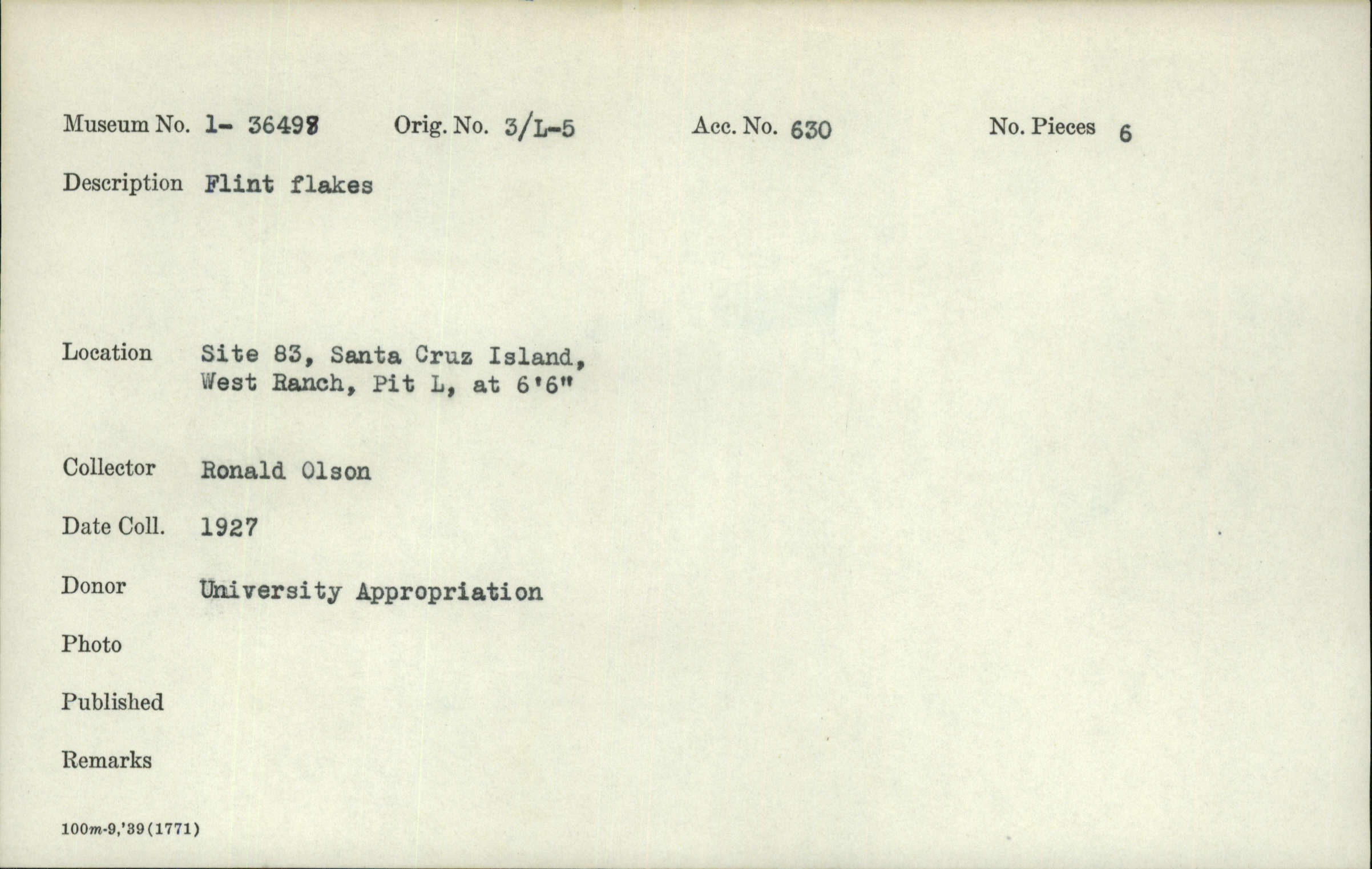 Museum No. 1- 36498 Orig. No. 3/L-5 Acc. No. 630 No. Pieces 6

Description Flint flakes

Location Site 83, Santa Cruz Island, West Ranch, Pit L, at 6'6"

Collector Ronald Olson

Date Coll. 1927

Donor University Appropriation

Photo

Published

Remarks

100m-9,'39(1771)